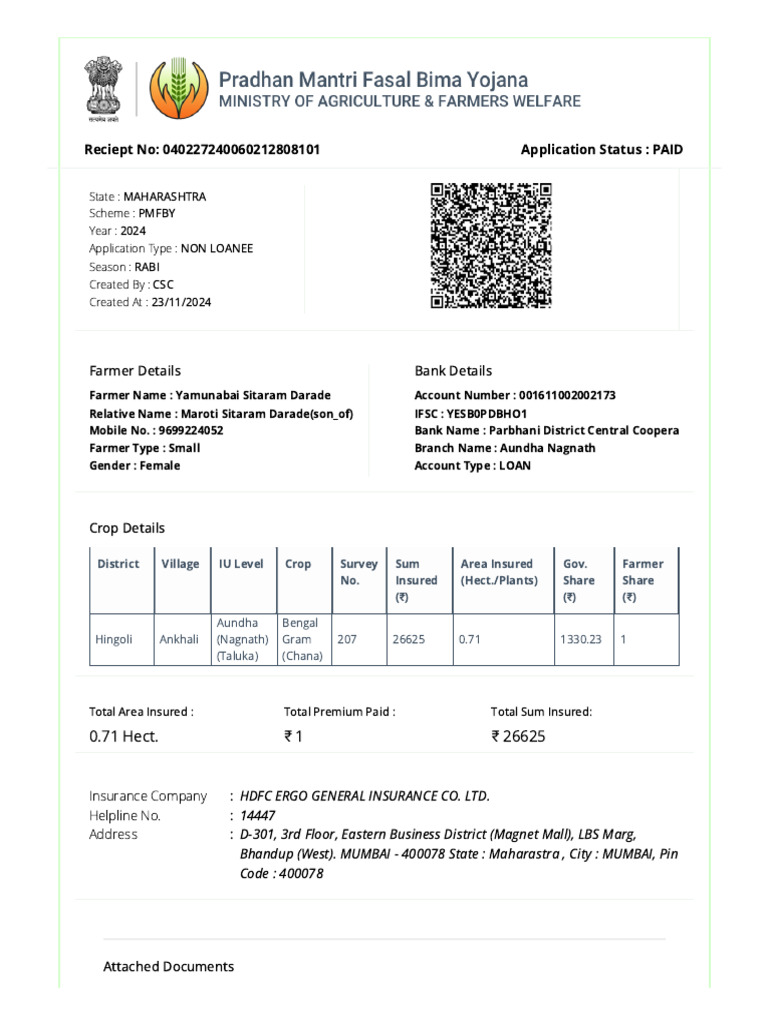 सत्यमेव जयते

Pradhan Mantri Fasal Bima Yojana
MINISTRY OF AGRICULTURE & FARMERS WELFARE

Reciept No: 040227240060212808101

Application Status : PAID

State : MAHARASHTRA
Scheme : PMFBY
Year : 2024
Application Type : NON LOANEE
Season : RABI
Created By : CSC
Created At : 23/11/2024

Farmer Details

Farmer Name : Yamunabai Sitaram Darade
Relative Name : Maroti Sitaram Darade(son_of)
Mobile No. : 9699224052
Farmer Type : Small
Gender : Female

Bank Details

Account Number : 001611002002173
IFSC : YESB0PDBHO1
Bank Name : Parbhani District Central Coopera
Branch Name : Aundha Nagnath
Account Type : LOAN

Crop Details

| District | Village | IU Level | Crop | Survey No. | Sum Insured (₹) | Area Insured (Hect./Plants) | Gov. Share (₹) | Farmer Share (₹) |
|---|---|---|---|---|---|---|---|---|
| Hingoli | Ankhali | Aundha (Nagnath) (Taluka) | Bengal Gram (Chana) | 207 | 26625 | 0.71 | 1330.23 | 1 |

Total Area Insured :
0.71 Hect.

Total Premium Paid :
₹ 1

Total Sum Insured:
₹ 26625

Insurance Company : HDFC ERGO GENERAL INSURANCE CO. LTD.
Helpline No. : 14447
Address : D-301, 3rd Floor, Eastern Business District (Magnet Mall), LBS Marg, Bhandup (West). MUMBAI - 400078 State : Maharastra , City : MUMBAI, Pin Code : 400078

Attached Documents